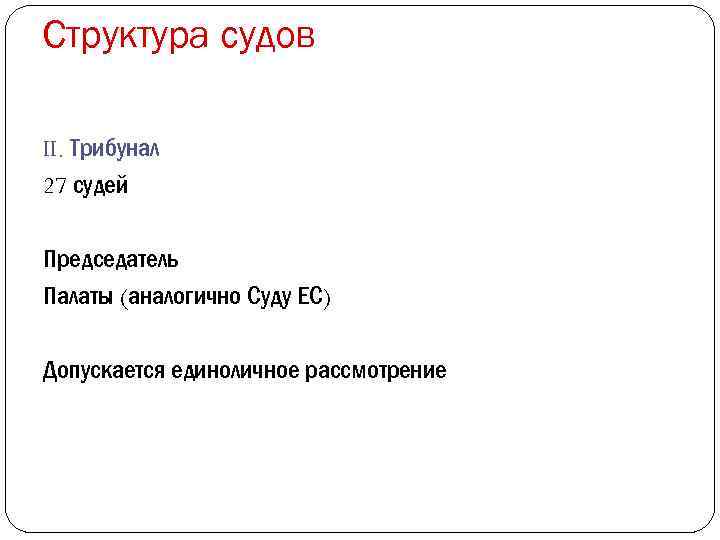 Структура судов

II. Трибунал

27 судей

Председатель

Палаты (аналогично Суду ЕС)

Допускается единоличное рассмотрение